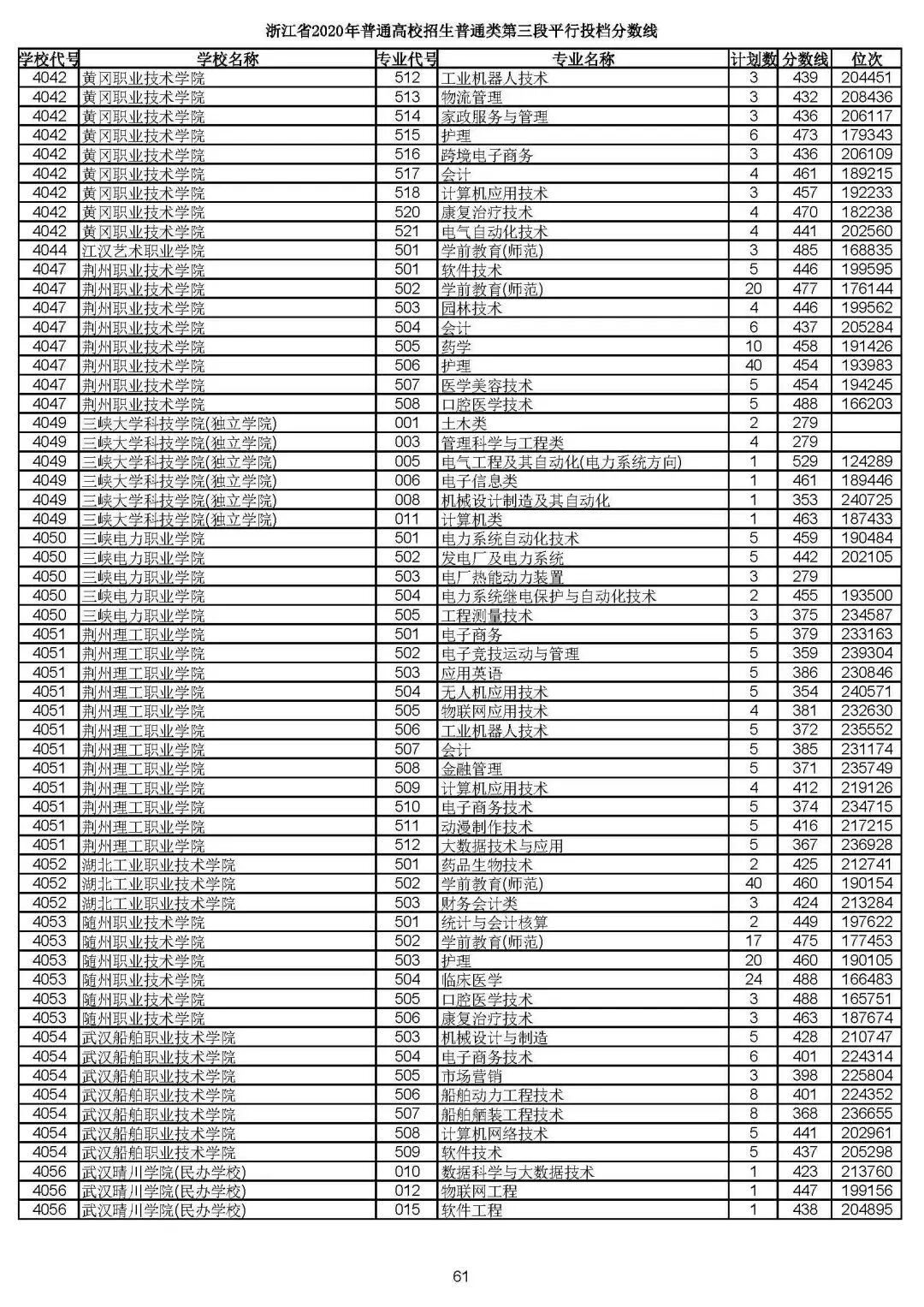 浙江省2020年普通高校招生普通类第三段平行投档分数线

| 学校代号 | 学校名称 | 专业代号 | 专业名称 | 计划数 | 分数线 | 位次 |
|---|---|---|---|---|---|---|
| 4042 | 黄冈职业技术学院 | 512 | 工业机器人技术 | 3 | 439 | 204451 |
| 4042 | 黄冈职业技术学院 | 513 | 物流管理 | 3 | 432 | 208436 |
| 4042 | 黄冈职业技术学院 | 514 | 家政服务与管理 | 3 | 436 | 206117 |
| 4042 | 黄冈职业技术学院 | 515 | 护理 | 6 | 473 | 179343 |
| 4042 | 黄冈职业技术学院 | 516 | 跨境电子商务 | 3 | 436 | 206109 |
| 4042 | 黄冈职业技术学院 | 517 | 会计 | 4 | 461 | 189215 |
| 4042 | 黄冈职业技术学院 | 518 | 计算机应用技术 | 3 | 457 | 192233 |
| 4042 | 黄冈职业技术学院 | 520 | 康复治疗技术 | 4 | 470 | 182238 |
| 4042 | 黄冈职业技术学院 | 521 | 电气自动化技术 | 4 | 441 | 202560 |
| 4044 | 江汉艺术职业学院 | 501 | 学前教育(师范) | 3 | 485 | 168835 |
| 4047 | 荆州职业技术学院 | 501 | 软件技术 | 5 | 446 | 199595 |
| 4047 | 荆州职业技术学院 | 502 | 学前教育(师范) | 20 | 477 | 176144 |
| 4047 | 荆州职业技术学院 | 503 | 园林技术 | 4 | 446 | 199562 |
| 4047 | 荆州职业技术学院 | 504 | 会计 | 6 | 437 | 205284 |
| 4047 | 荆州职业技术学院 | 505 | 药学 | 10 | 458 | 191426 |
| 4047 | 荆州职业技术学院 | 506 | 护理 | 40 | 454 | 193983 |
| 4047 | 荆州职业技术学院 | 507 | 医学美容技术 | 5 | 454 | 194245 |
| 4047 | 荆州职业技术学院 | 508 | 口腔医学技术 | 5 | 488 | 166203 |
| 4049 | 三峡大学科技学院(独立学院) | 001 | 土木类 | 2 | 279 | |
| 4049 | 三峡大学科技学院(独立学院) | 003 | 管理科学与工程类 | 4 | 279 | |
| 4049 | 三峡大学科技学院(独立学院) | 005 | 电气工程及其自动化(电力系统方向) | 1 | 529 | 124289 |
| 4049 | 三峡大学科技学院(独立学院) | 006 | 电子信息类 | 1 | 461 | 189446 |
| 4049 | 三峡大学科技学院(独立学院) | 008 | 机械设计制造及其自动化 | 1 | 353 | 240725 |
| 4049 | 三峡大学科技学院(独立学院) | 011 | 计算机类 | 1 | 463 | 187433 |
| 4050 | 三峡电力职业学院 | 501 | 电力系统自动化技术 | 5 | 459 | 190484 |
| 4050 | 三峡电力职业学院 | 502 | 发电厂及电力系统 | 5 | 442 | 202105 |
| 4050 | 三峡电力职业学院 | 503 | 电厂热能动力装置 | 3 | 279 | |
| 4050 | 三峡电力职业学院 | 504 | 电力系统继电保护与自动化技术 | 2 | 455 | 193500 |
| 4050 | 三峡电力职业学院 | 505 | 工程测量技术 | 3 | 375 | 234587 |
| 4051 | 荆州理工职业学院 | 501 | 电子商务 | 5 | 379 | 233163 |
| 4051 | 荆州理工职业学院 | 502 | 电子竞技运动与管理 | 5 | 359 | 239304 |
| 4051 | 荆州理工职业学院 | 503 | 应用英语 | 5 | 386 | 230846 |
| 4051 | 荆州理工职业学院 | 504 | 无人机应用技术 | 5 | 354 | 240571 |
| 4051 | 荆州理工职业学院 | 505 | 物联网应用技术 | 4 | 381 | 232630 |
| 4051 | 荆州理工职业学院 | 506 | 工业机器人技术 | 5 | 372 | 235552 |
| 4051 | 荆州理工职业学院 | 507 | 会计 | 5 | 385 | 231174 |
| 4051 | 荆州理工职业学院 | 508 | 金融管理 | 5 | 371 | 235749 |
| 4051 | 荆州理工职业学院 | 509 | 计算机应用技术 | 4 | 412 | 219126 |
| 4051 | 荆州理工职业学院 | 510 | 电子商务技术 | 5 | 374 | 234715 |
| 4051 | 荆州理工职业学院 | 511 | 动漫制作技术 | 5 | 416 | 217215 |
| 4051 | 荆州理工职业学院 | 512 | 大数据技术与应用 | 5 | 367 | 236928 |
| 4052 | 湖北工业职业技术学院 | 501 | 药品生物技术 | 2 | 425 | 212741 |
| 4052 | 湖北工业职业技术学院 | 502 | 学前教育(师范) | 40 | 460 | 190154 |
| 4052 | 湖北工业职业技术学院 | 503 | 财务会计类 | 3 | 424 | 213284 |
| 4053 | 随州职业技术学院 | 501 | 统计与会计核算 | 2 | 449 | 197622 |
| 4053 | 随州职业技术学院 | 502 | 学前教育(师范) | 17 | 475 | 177453 |
| 4053 | 随州职业技术学院 | 503 | 护理 | 20 | 460 | 190105 |
| 4053 | 随州职业技术学院 | 504 | 临床医学 | 24 | 488 | 166483 |
| 4053 | 随州职业技术学院 | 505 | 口腔医学技术 | 3 | 488 | 165751 |
| 4053 | 随州职业技术学院 | 506 | 康复治疗技术 | 3 | 463 | 187674 |
| 4054 | 武汉船舶职业技术学院 | 503 | 机械设计与制造 | 5 | 428 | 210747 |
| 4054 | 武汉船舶职业技术学院 | 504 | 电子商务技术 | 6 | 401 | 224314 |
| 4054 | 武汉船舶职业技术学院 | 505 | 市场营销 | 3 | 398 | 225804 |
| 4054 | 武汉船舶职业技术学院 | 506 | 船舶动力工程技术 | 8 | 401 | 224352 |
| 4054 | 武汉船舶职业技术学院 | 507 | 船舶舾装工程技术 | 8 | 368 | 236655 |
| 4054 | 武汉船舶职业技术学院 | 508 | 计算机网络技术 | 5 | 441 | 202961 |
| 4054 | 武汉船舶职业技术学院 | 509 | 软件技术 | 5 | 437 | 205298 |
| 4056 | 武汉晴川学院(民办学校) | 010 | 数据科学与大数据技术 | 1 | 423 | 213760 |
| 4056 | 武汉晴川学院(民办学校) | 012 | 物联网工程 | 1 | 447 | 199156 |
| 4056 | 武汉晴川学院(民办学校) | 015 | 软件工程 | 1 | 438 | 204895 |

61